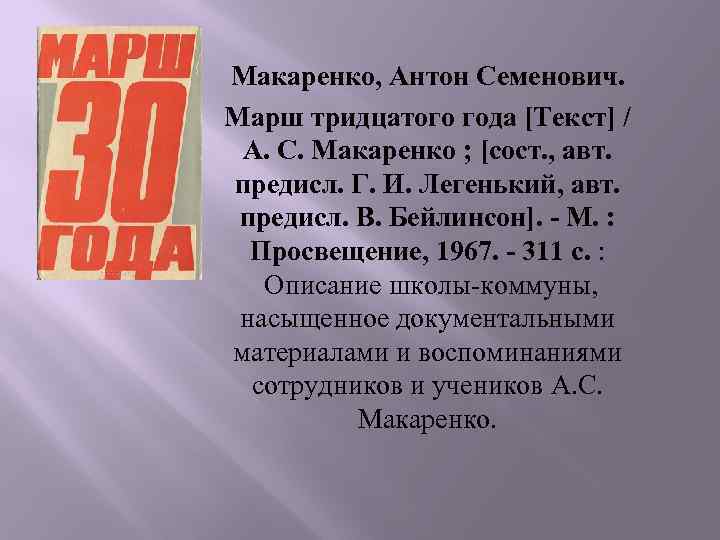 МАРШ
30
ГОДА

Макаренко, Антон Семенович.

Марш тридцатого года [Текст] / А. С. Макаренко ; [сост., авт. предисл. Г. И. Легенький, авт. предисл. В. Бейлинсон]. - М. : Просвещение, 1967. - 311 с. :

Описание школы-коммуны, насыщенное документальными материалами и воспоминаниями сотрудников и учеников А.С. Макаренко.